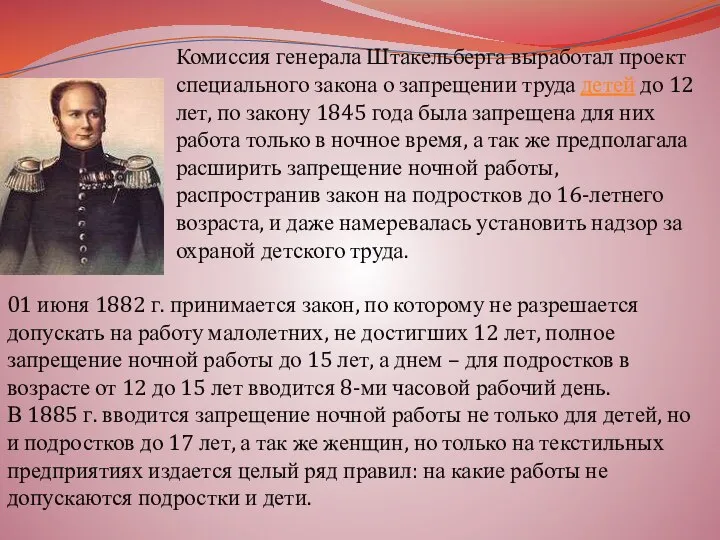 Комиссия генерала Штакельберга выработал проект специального закона о запрещении труда детей до 12 лет, по закону 1845 года была запрещена для них работа только в ночное время, а так же предполагала расширить запрещение ночной работы, распространив закон на подростков до 16-летнего возраста, и даже намеревалась установить надзор за охраной детского труда.

01 июня 1882 г. принимается закон, по которому не разрешается допускать на работу малолетних, не достигших 12 лет, полное запрещение ночной работы до 15 лет, а днем – для подростков в возрасте от 12 до 15 лет вводится 8-ми часовой рабочий день.
В 1885 г. вводится запрещение ночной работы не только для детей, но и подростков до 17 лет, а так же женщин, но только на текстильных предприятиях издается целый ряд правил: на какие работы не допускаются подростки и дети.